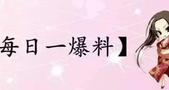 每日一爆料】